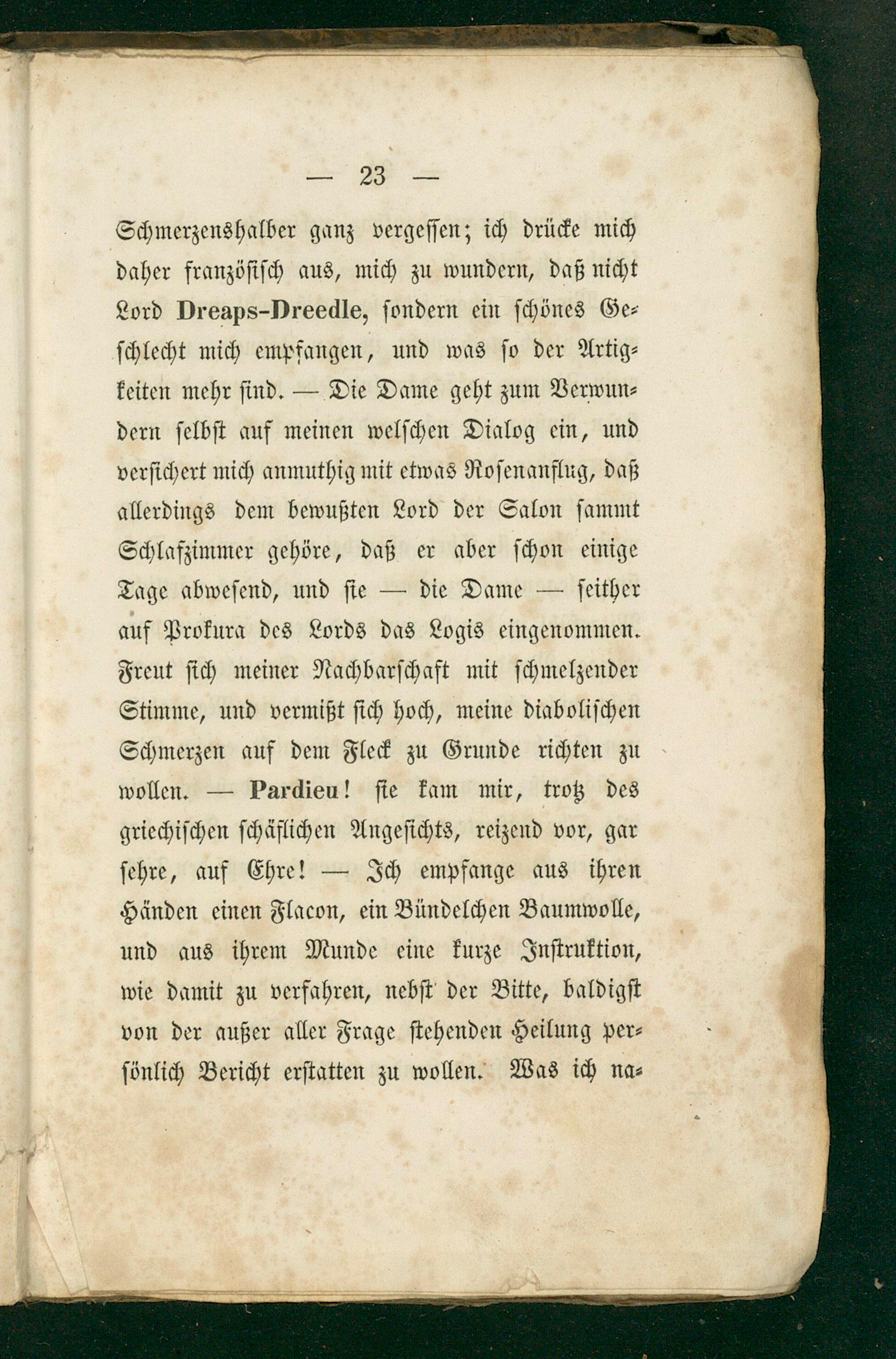 — 23 —

Schmerzenshalber ganz vergessen; ich drücke mich daher französisch aus, mich zu wundern, daß nicht Lord Dreaps-Dreedle, sondern ein schönes Geschlecht mich empfangen, und was so der Artigkeiten mehr sind. — Die Dame geht zum Verwundern selbst auf meinen welschen Dialog ein, und versichert mich anmuthig mit etwas Rosenanflug, daß allerdings dem bewußten Lord der Salon sammt Schlafzimmer gehöre, daß er aber schon einige Tage abwesend, und sie — die Dame — seither auf Prokura des Lords das Logis eingenommen. Freut sich meiner Nachbarschaft mit schmelzender Stimme, und vermißt sich hoch, meine diabolischen Schmerzen auf dem Fleck zu Grunde richten zu wollen. — Pardieu! sie kam mir, trotz des griechischen schäflichen Angesichts, reizend vor, gar sehre, auf Ehre! — Ich empfange aus ihren Händen einen Flacon, ein Bündelchen Baumwolle, und aus ihrem Munde eine kurze Instruktion, wie damit zu verfahren, nebst der Bitte, baldigst von der außer aller Frage stehenden Heilung persönlich Bericht erstatten zu wollen. Was ich na-